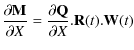 $\frac{\partial \mathbf{M}}{\partial X} = \frac{\partial \mathbf{Q}}{\partial X}.\mathbf{R}(t).\mathbf{W}(t)$